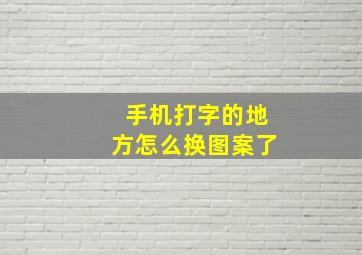 手机打字的地方怎么换图案了